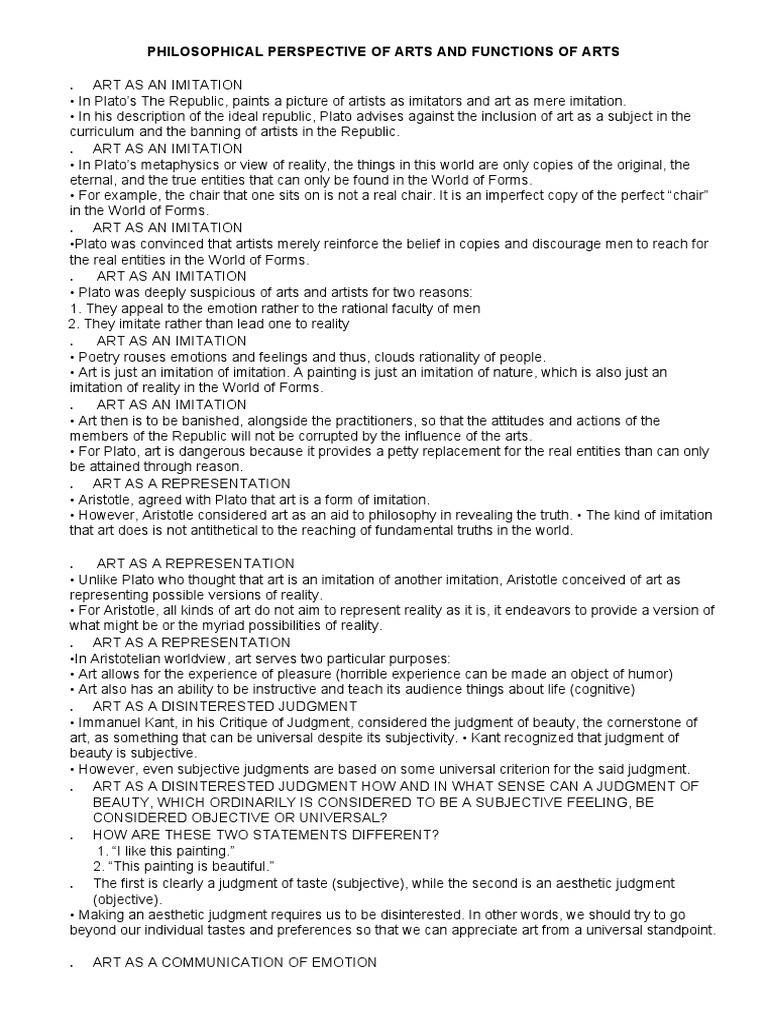 PHILOSOPHICAL PERSPECTIVE OF ARTS AND FUNCTIONS OF ARTS

. ART AS AN IMITATION
• In Plato's The Republic, paints a picture of artists as imitators and art as mere imitation.
• In his description of the ideal republic, Plato advises against the inclusion of art as a subject in the curriculum and the banning of artists in the Republic.
. ART AS AN IMITATION
• In Plato's metaphysics or view of reality, the things in this world are only copies of the original, the eternal, and the true entities that can only be found in the World of Forms.
• For example, the chair that one sits on is not a real chair. It is an imperfect copy of the perfect "chair" in the World of Forms.
. ART AS AN IMITATION
•Plato was convinced that artists merely reinforce the belief in copies and discourage men to reach for the real entities in the World of Forms.
. ART AS AN IMITATION
• Plato was deeply suspicious of arts and artists for two reasons:
1. They appeal to the emotion rather to the rational faculty of men
2. They imitate rather than lead one to reality
. ART AS AN IMITATION
• Poetry rouses emotions and feelings and thus, clouds rationality of people.
• Art is just an imitation of imitation. A painting is just an imitation of nature, which is also just an imitation of reality in the World of Forms.
. ART AS AN IMITATION
• Art then is to be banished, alongside the practitioners, so that the attitudes and actions of the members of the Republic will not be corrupted by the influence of the arts.
• For Plato, art is dangerous because it provides a petty replacement for the real entities than can only be attained through reason.
. ART AS A REPRESENTATION
• Aristotle, agreed with Plato that art is a form of imitation.
• However, Aristotle considered art as an aid to philosophy in revealing the truth. • The kind of imitation that art does is not antithetical to the reaching of fundamental truths in the world.

. ART AS A REPRESENTATION
• Unlike Plato who thought that art is an imitation of another imitation, Aristotle conceived of art as representing possible versions of reality.
• For Aristotle, all kinds of art do not aim to represent reality as it is, it endeavors to provide a version of what might be or the myriad possibilities of reality.
. ART AS A REPRESENTATION
•In Aristotelian worldview, art serves two particular purposes:
• Art allows for the experience of pleasure (horrible experience can be made an object of humor)
• Art also has an ability to be instructive and teach its audience things about life (cognitive)
. ART AS A DISINTERESTED JUDGMENT
• Immanuel Kant, in his Critique of Judgment, considered the judgment of beauty, the cornerstone of art, as something that can be universal despite its subjectivity. • Kant recognized that judgment of beauty is subjective.
• However, even subjective judgments are based on some universal criterion for the said judgment.
. ART AS A DISINTERESTED JUDGMENT HOW AND IN WHAT SENSE CAN A JUDGMENT OF BEAUTY, WHICH ORDINARILY IS CONSIDERED TO BE A SUBJECTIVE FEELING, BE CONSIDERED OBJECTIVE OR UNIVERSAL?
. HOW ARE THESE TWO STATEMENTS DIFFERENT?
1. "I like this painting."
2. "This painting is beautiful."
. The first is clearly a judgment of taste (subjective), while the second is an aesthetic judgment (objective).
• Making an aesthetic judgment requires us to be disinterested. In other words, we should try to go beyond our individual tastes and preferences so that we can appreciate art from a universal standpoint.

. ART AS A COMMUNICATION OF EMOTION